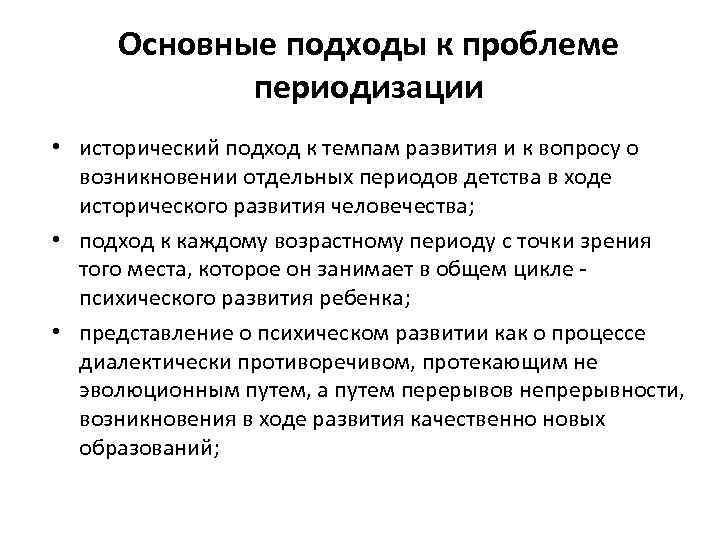 Основные подходы к проблеме периодизации

• исторический подход к темпам развития и к вопросу о возникновении отдельных периодов детства в ходе исторического развития человечества;

• подход к каждому возрастному периоду с точки зрения того места, которое он занимает в общем цикле - психического развития ребенка;

• представление о психическом развитии как о процессе диалектически противоречивом, протекающим не эволюционным путем, а путем перерывов непрерывности, возникновения в ходе развития качественно новых образований;